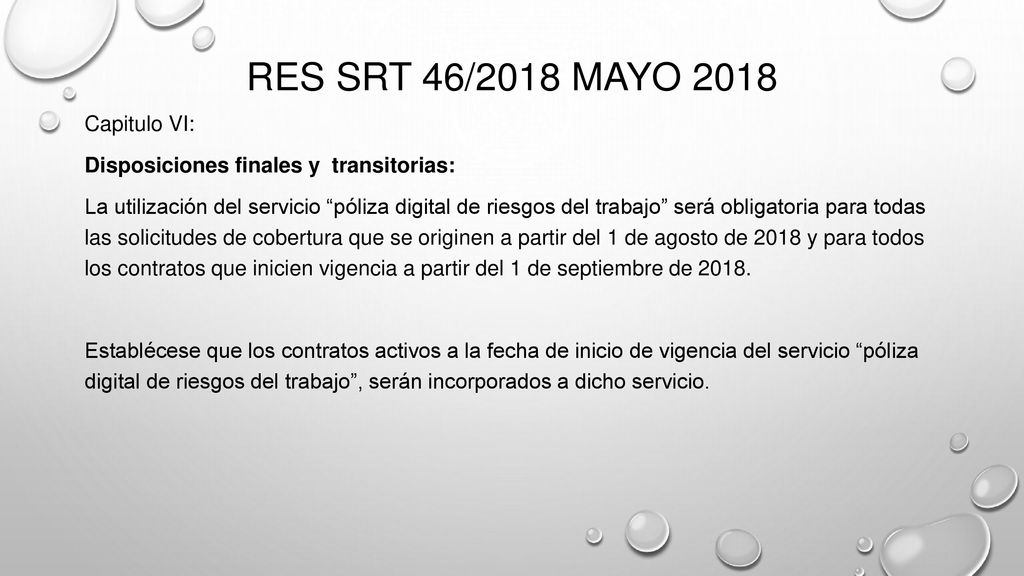 RES SRT 46/2018 MAYO 2018

Capitulo VI:

Disposiciones finales y transitorias:

La utilización del servicio “póliza digital de riesgos del trabajo” será obligatoria para todas las solicitudes de cobertura que se originen a partir del 1 de agosto de 2018 y para todos los contratos que inicien vigencia a partir del 1 de septiembre de 2018.

Establécese que los contratos activos a la fecha de inicio de vigencia del servicio “póliza digital de riesgos del trabajo”, serán incorporados a dicho servicio.